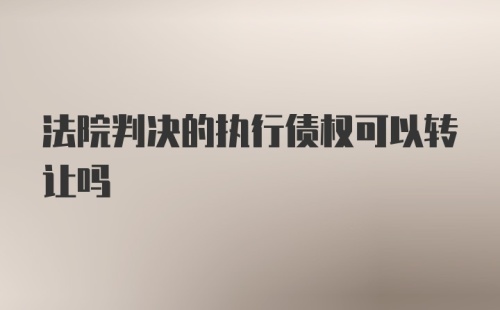 法院判决的执行债权可以转让吗